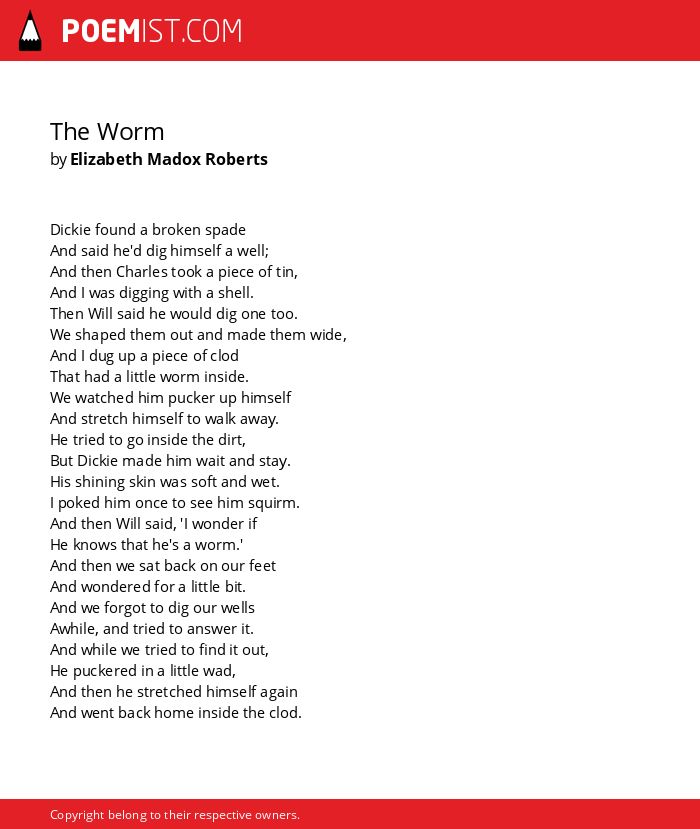 POEMIST.COM

The Worm
by Elizabeth Madox Roberts

Dickie found a broken spade
And said he'd dig himself a well;
And then Charles took a piece of tin,
And I was digging with a shell.
Then Will said he would dig one too.
We shaped them out and made them wide,
And I dug up a piece of clod
That had a little worm inside.
We watched him pucker up himself
And stretch himself to walk away.
He tried to go inside the dirt,
But Dickie made him wait and stay.
His shining skin was soft and wet.
I poked him once to see him squirm.
And then Will said, 'I wonder if
He knows that he's a worm.'
And then we sat back on our feet
And wondered for a little bit.
And we forgot to dig our wells
Awhile, and tried to answer it.
And while we tried to find it out,
He puckered in a little wad,
And then he stretched himself again
And went back home inside the clod.

Copyright belong to their respective owners.